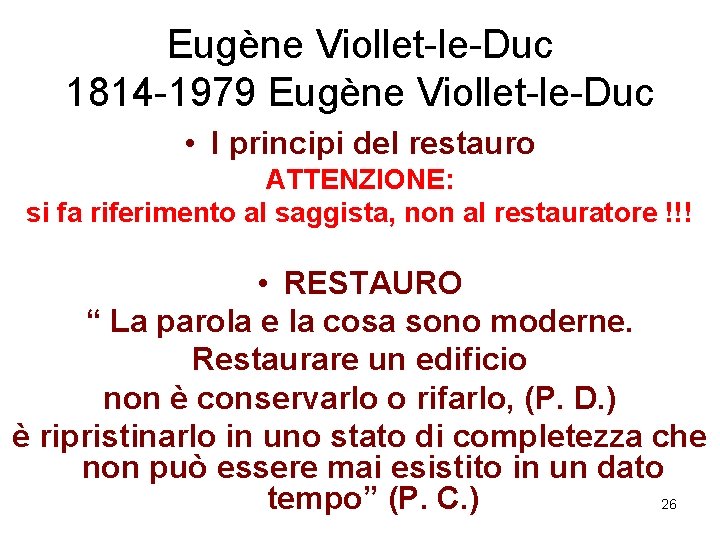 Eugène Viollet-le-Duc
1814-1979 Eugène Viollet-le-Duc

• I principi del restauro
ATTENZIONE:
si fa riferimento al saggista, non al restauratore !!!

• RESTAURO
“ La parola e la cosa sono moderne.
Restaurare un edificio
non è conservarlo o rifarlo, (P. D.)
è ripristinarlo in uno stato di completezza che non può essere mai esistito in un dato tempo” (P. C.)

26